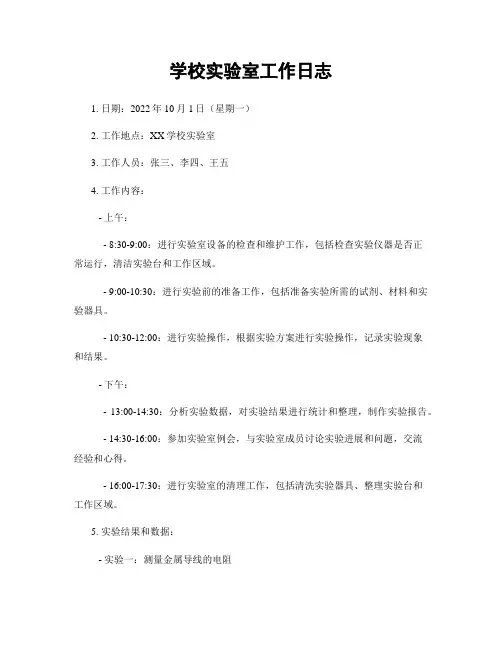 学校实验室工作日志

1. 日期：2022 年 10 月 1 日（星期一）

2. 工作地点：XX 学校实验室

3. 工作人员：张三、李四、王五

4. 工作内容：

- 上午：

- 8:30-9:00：进行实验室设备的检查和维护工作，包括检查实验仪器是否正常运行，清洁实验台和工作区域。

- 9:00-10:30：进行实验前的准备工作，包括准备实验所需的试剂、材料和实验器具。

- 10:30-12:00：进行实验操作，根据实验方案进行实验操作，记录实验现象和结果。

- 下午：

- 13:00-14:30：分析实验数据，对实验结果进行统计和整理，制作实验报告。

- 14:30-16:00：参加实验室例会，与实验室成员讨论实验进展和问题，交流经验和心得。

- 16:00-17:30：进行实验室的清理工作，包括清洗实验器具、整理实验台和工作区域。

5. 实验结果和数据：

- 实验一：测量金属导线的电阻